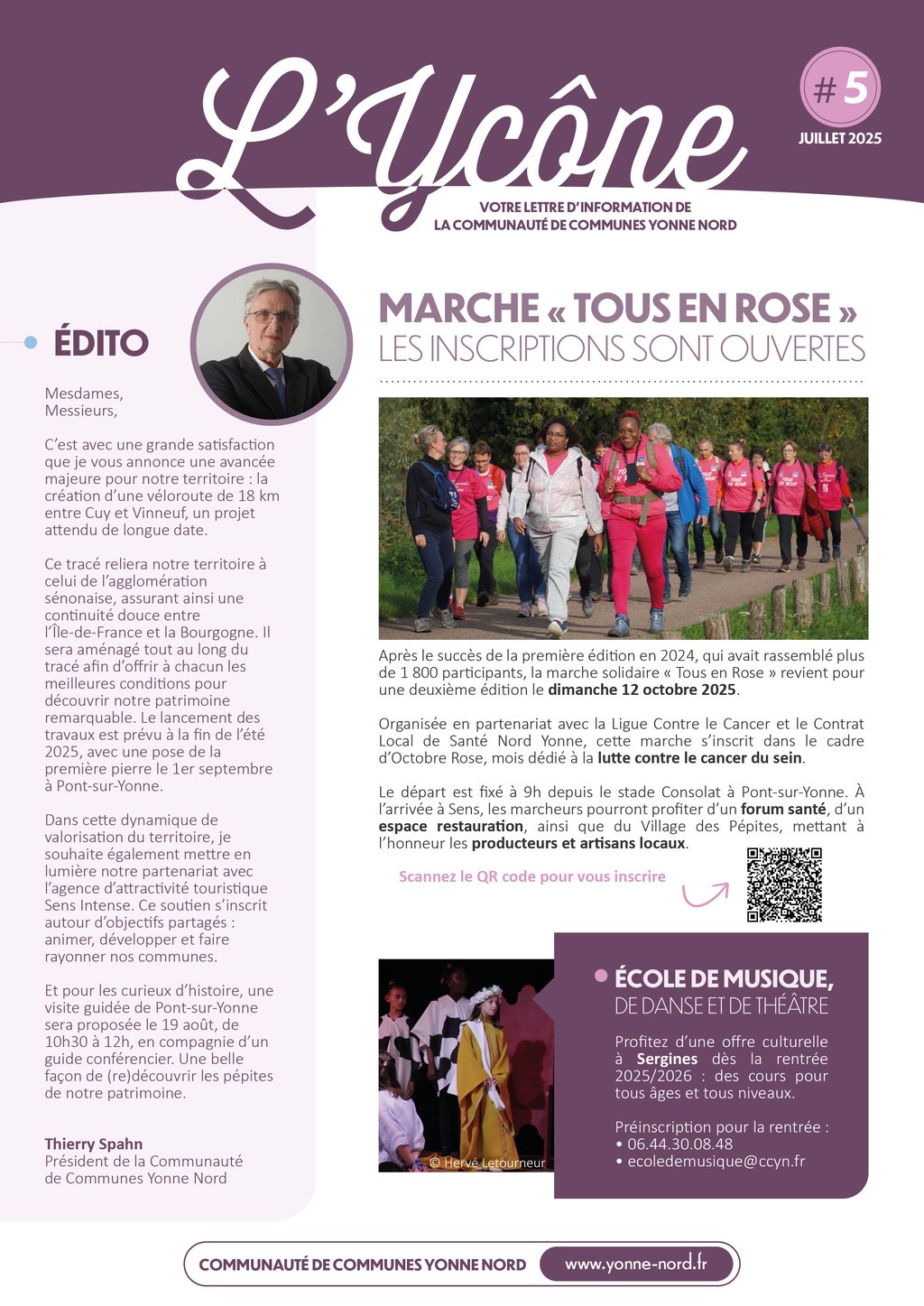 L'Ycône

# 5
JUILLET 2025

VOTRE LETTRE D'INFORMATION DE
LA COMMUNAUTÉ DE COMMUNES YONNE NORD

ÉDITO

Mesdames,
Messieurs,

C'est avec une grande satisfaction que je vous annonce une avancée majeure pour notre territoire : la création d'une véloroute de 18 km entre Cuy et Vinneuf, un projet attendu de longue date.

Ce tracé reliera notre territoire à celui de l'agglomération sénonaise, assurant ainsi une continuité douce entre l'Île-de-France et la Bourgogne. Il sera aménagé tout au long du tracé afin d'offrir à chacun les meilleures conditions pour découvrir notre patrimoine remarquable. Le lancement des travaux est prévu à la fin de l'été 2025, avec une pose de la première pierre le 1er septembre à Pont-sur-Yonne.

Dans cette dynamique de valorisation du territoire, je souhaite également mettre en lumière notre partenariat avec l'agence d'attractivité touristique Sens Intense. Ce soutien s'inscrit autour d'objectifs partagés : animer, développer et faire rayonner nos communes.

Et pour les curieux d'histoire, une visite guidée de Pont-sur-Yonne sera proposée le 19 août, de 10h30 à 12h, en compagnie d'un guide conférencier. Une belle façon de (re)découvrir les pépites de notre patrimoine.

Thierry Spahn
Président de la Communauté de Communes Yonne Nord

MARCHE « TOUS EN ROSE »
LES INSCRIPTIONS SONT OUVERTES

Après le succès de la première édition en 2024, qui avait rassemblé plus de 1 800 participants, la marche solidaire « Tous en Rose » revient pour une deuxième édition le dimanche 12 octobre 2025.

Organisée en partenariat avec la Ligue Contre le Cancer et le Contrat Local de Santé Nord Yonne, cette marche s'inscrit dans le cadre d'Octobre Rose, mois dédié à la lutte contre le cancer du sein.

Le départ est fixé à 9h depuis le stade Consolat à Pont-sur-Yonne. À l'arrivée à Sens, les marcheurs pourront profiter d'un forum santé, d'un espace restauration, ainsi que du Village des Pépites, mettant à l'honneur les producteurs et artisans locaux.

Scannez le QR code pour vous inscrire

© Hervé Letourneur

ÉCOLE DE MUSIQUE,
DE DANSE ET DE THÉÂTRE

Profitez d'une offre culturelle à Sergines dès la rentrée 2025/2026 : des cours pour tous âges et tous niveaux.

Préinscription pour la rentrée :
• 06.44.30.08.48
• ecoledemusique@ccyn.fr

COMMUNAUTÉ DE COMMUNES YONNE NORD
www.yonne-nord.fr